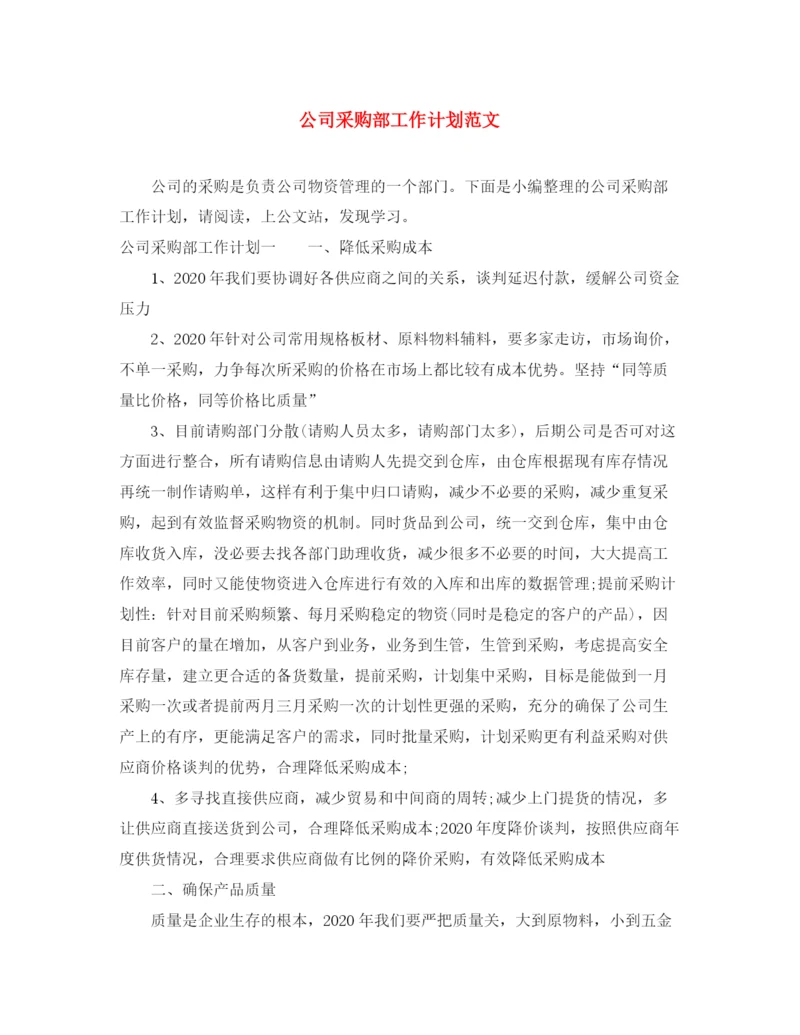 公司采购部工作计划范文

公司的采购是负责公司物资管理的一个部门。下面是小编整理的公司采购部工作计划，请阅读，上公文站，发现学习。

公司采购部工作计划一　　一、降低采购成本

1、2020年我们要协调好各供应商之间的关系，谈判延迟付款，缓解公司资金压力

2、2020年针对公司常用规格板材、原料物料辅料，要多家走访，市场询价，不单一采购，力争每次所采购的价格在市场上都比较有成本优势。坚持“同等质量比价格，同等价格比质量”

3、目前请购部门分散(请购人员太多，请购部门太多)，后期公司是否可对这方面进行整合，所有请购信息由请购人先提交到仓库，由仓库根据现有库存情况再统一制作请购单，这样有利于集中归口请购，减少不必要的采购，减少重复采购，起到有效监督采购物资的机制。同时货品到公司，统一交到仓库，集中由仓库收货入库，没必要去找各部门助理收货，减少很多不必要的时间，大大提高工作效率，同时又能使物资进入仓库进行有效的入库和出库的数据管理;提前采购计划性：针对目前采购频繁、每月采购稳定的物资(同时是稳定的客户的产品)，因目前客户的量在增加，从客户到业务，业务到生管，生管到采购，考虑提高安全库存量，建立更合适的备货数量，提前采购，计划集中采购，目标是能做到一月采购一次或者提前两月三月采购一次的计划性更强的采购，充分的确保了公司生产上的有序，更能满足客户的需求，同时批量采购，计划采购更有利益采购对供应商价格谈判的优势，合理降低采购成本;

4、多寻找直接供应商，减少贸易和中间商的周转;减少上门提货的情况，多让供应商直接送货到公司，合理降低采购成本;2020年度降价谈判，按照供应商年度供货情况，合理要求供应商做有比例的降价采购，有效降低采购成本

二、确保产品质量

质量是企业生存的根本，2020年我们要严把质量关，大到原物料，小到五金